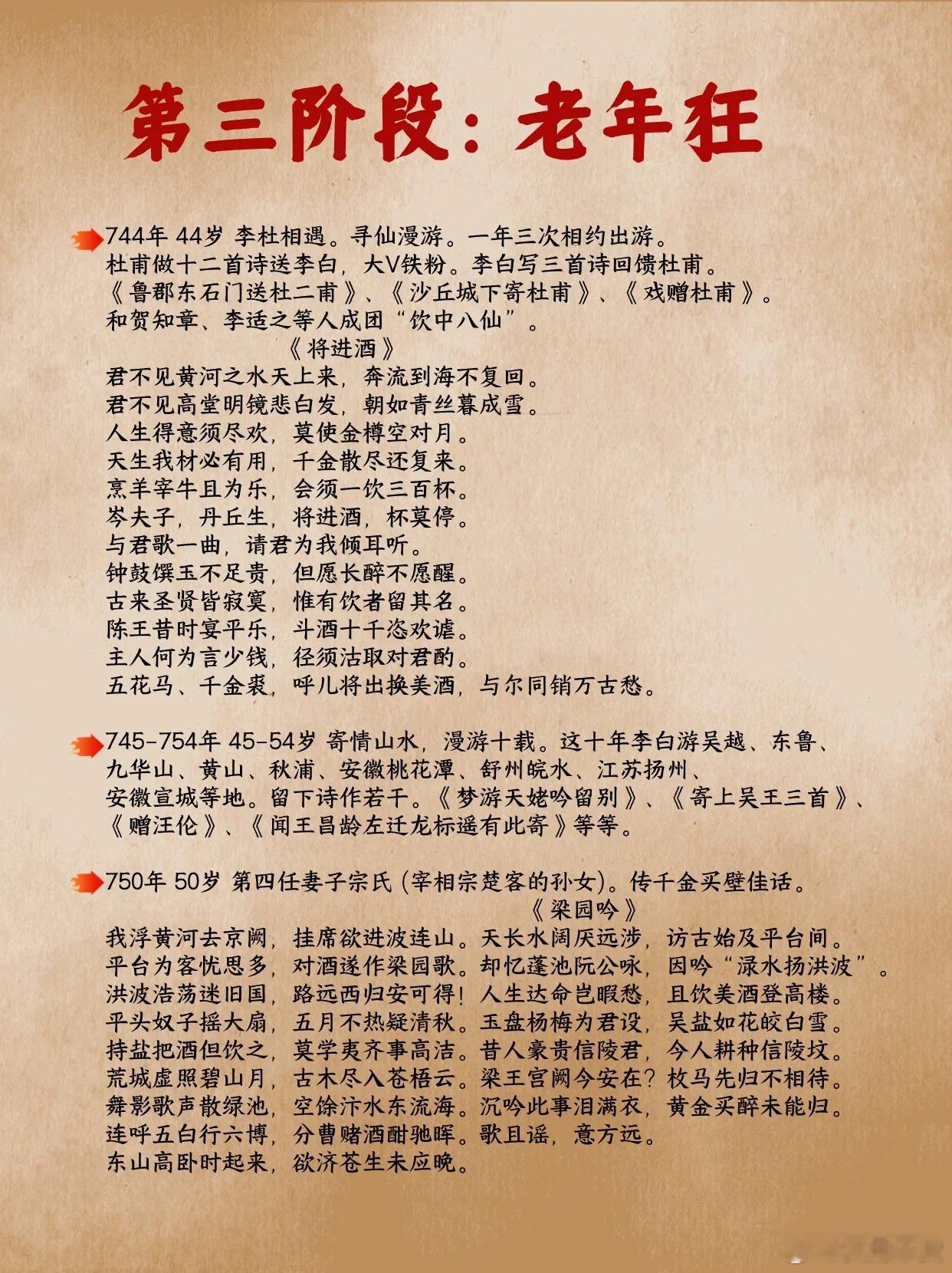 第三阶段：老年狂

744年 44岁 李杜相遇。寻仙漫游。一年三次相约出游。
杜甫做十二首诗送李白，大V铁粉。李白写三首诗回馈杜甫。
《鲁郡东石门送杜二甫》、《沙丘城下寄杜甫》、《戏赠杜甫》。
和贺知章、李适之等人成团“饮中八仙”。

《将进酒》
君不见黄河之水天上来，奔流到海不复回。
君不见高堂明镜悲白发，朝如青丝暮成雪。
人生得意须尽欢，莫使金樽空对月。
天生我材必有用，千金散尽还复来。
烹羊宰牛且为乐，会须一饮三百杯。
岑夫子，丹丘生，将进酒，杯莫停。
与君歌一曲，请君为我倾耳听。
钟鼓馔玉不足贵，但愿长醉不愿醒。
古来圣贤皆寂寞，惟有饮者留其名。
陈王昔时宴平乐，斗酒十千恣欢谑。
主人何为言少钱，径须沽取对君酌。
五花马、千金裘，呼儿将出换美酒，与尔同销万古愁。

745-754年 45-54岁 寄情山水，漫游十载。这十年李白游吴越、东鲁、九华山、黄山、秋浦、安徽桃花潭、舒州皖水、江苏扬州、安徽宣城等地。留下诗作若干。《梦游天姥吟留别》、《寄上吴王三首》、《赠汪伦》、《闻王昌龄左迁龙标遥有此寄》等等。

750年 50岁 第四任妻子宗氏（宰相宗楚客的孙女）。传千金买壁佳话。

《梁园吟》
我浮黄河去京阙，挂席欲进波连山。天长水阔厌远涉，访古始及平台间。
平台为客忧思多，对酒遂作梁园歌。却忆蓬池阮公咏，因吟“渌水扬洪波”。
洪波浩荡迷旧国，路远西归安可得！人生达命岂暇愁，且饮美酒登高楼。
平头奴子摇大扇，五月不热疑清秋。玉盘杨梅为君设，吴盐如花皎白雪。
持盐把酒但饮之，莫学夷齐事高洁。昔人豪贵信陵君，今人耕种信陵坟。
荒城虚照碧山月，古木尽入苍梧云。梁王宫阙今安在？枚马先归不相待。
舞影歌声散绿池，空馀汴水东流海。沉吟此事泪满衣，黄金买醉未能归。
连呼五白行六博，分曹赌酒酣驰晖。歌且谣，意方远。
东山高卧时起来，欲济苍生未应晚。